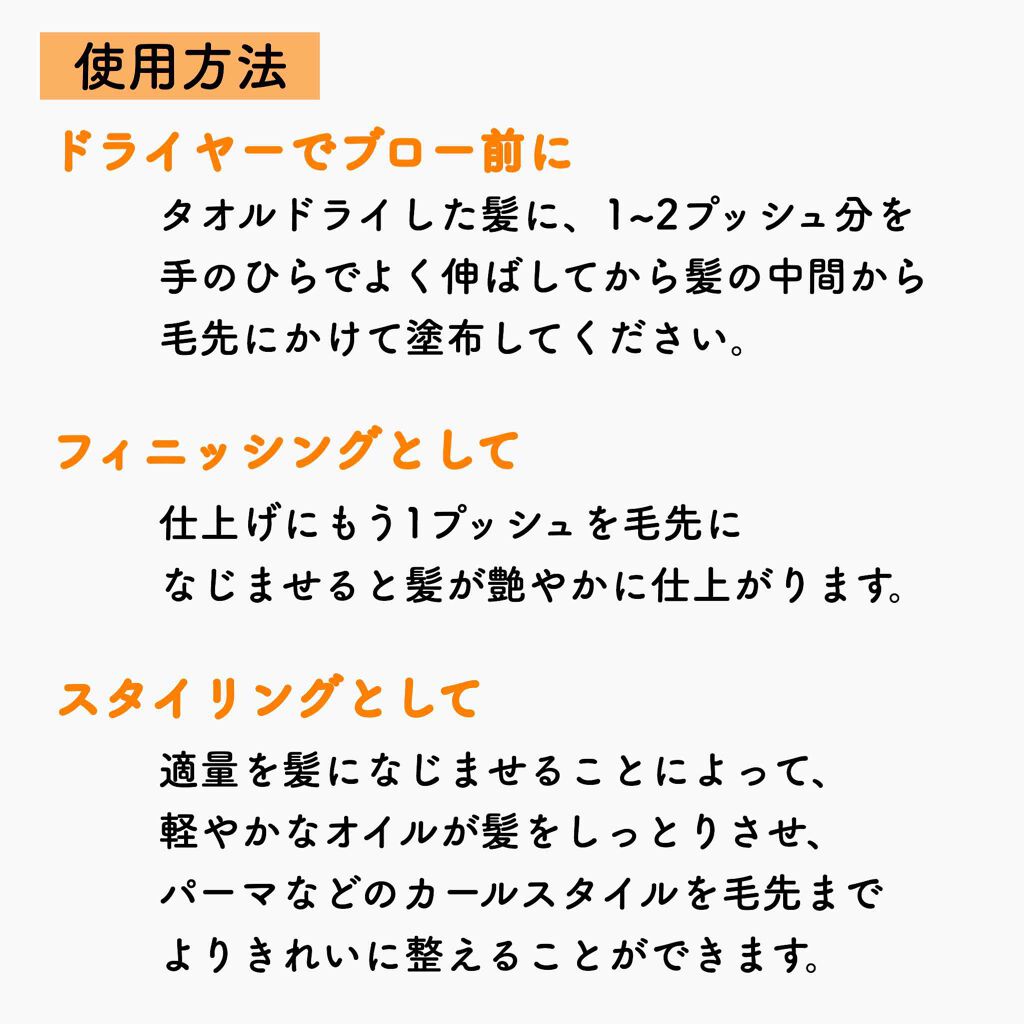 使用方法

ドライヤーでブロー前に

タオルドライした髪に、1~2プッシュ分を手のひらでよく伸ばしてから髪の中間から毛先にかけて塗布してください。

フィニッシングとして

仕上げにもう1プッシュを毛先になじませると髪が艶やかに仕上がります。

スタイリングとして

適量を髪になじませることによって、軽やかなオイルが髪をしっとりさせ、パーマなどのカールスタイルを毛先までよりきれいに整えることができます。